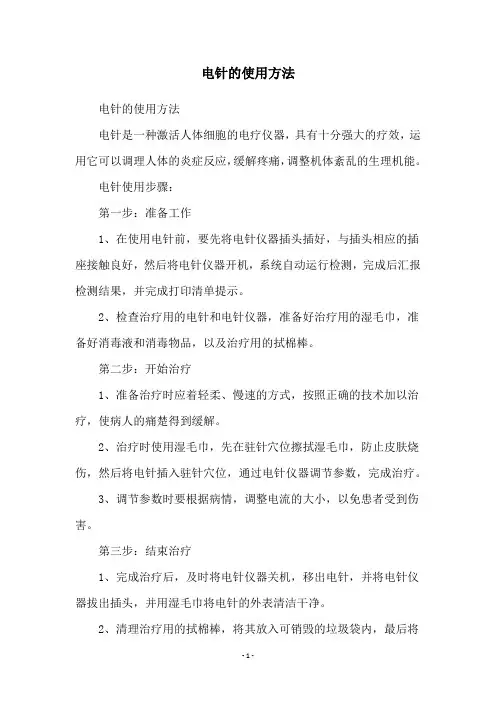 电针的使用方法

电针的使用方法

电针是一种激活人体细胞的电疗仪器，具有十分强大的疗效，运用它可以调理人体的炎症反应，缓解疼痛，调整机体紊乱的生理机能。

电针使用步骤：

第一步：准备工作

1、在使用电针前，要先将电针仪器插头插好，与插头相应的插座接触良好，然后将电针仪器开机，系统自动运行检测，完成后汇报检测结果，并完成打印清单提示。

2、检查治疗用的电针和电针仪器，准备好治疗用的湿毛巾，准备好消毒液和消毒物品，以及治疗用的拭棉棒。

第二步：开始治疗

1、准备治疗时应着轻柔、慢速的方式，按照正确的技术加以治疗，使病人的痛楚得到缓解。

2、治疗时使用湿毛巾，先在驻针穴位擦拭湿毛巾，防止皮肤烧伤，然后将电针插入驻针穴位，通过电针仪器调节参数，完成治疗。

3、调节参数时要根据病情，调整电流的大小，以免患者受到伤害。

第三步：结束治疗

1、完成治疗后，及时将电针仪器关机，移出电针，并将电针仪器拔出插头，并用湿毛巾将电针的外表清洁干净。

2、清理治疗用的拭棉棒，将其放入可销毁的垃圾袋内，最后将

- 1 -